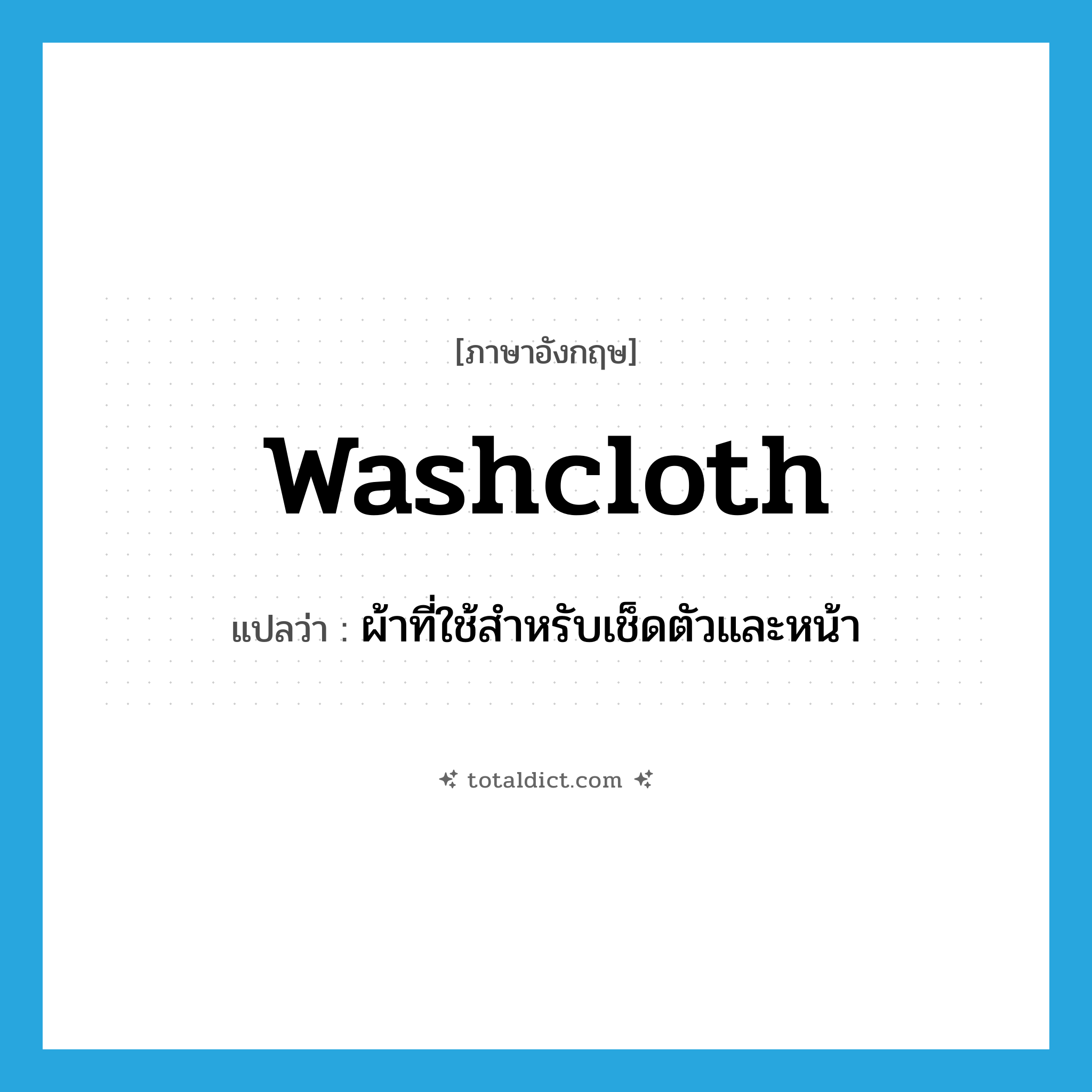 [ภาษาอังกฤษ]

washcloth

แปลว่า : ผ้าที่ใช้สำหรับเช็ดตัวและหน้า

totaldict.com